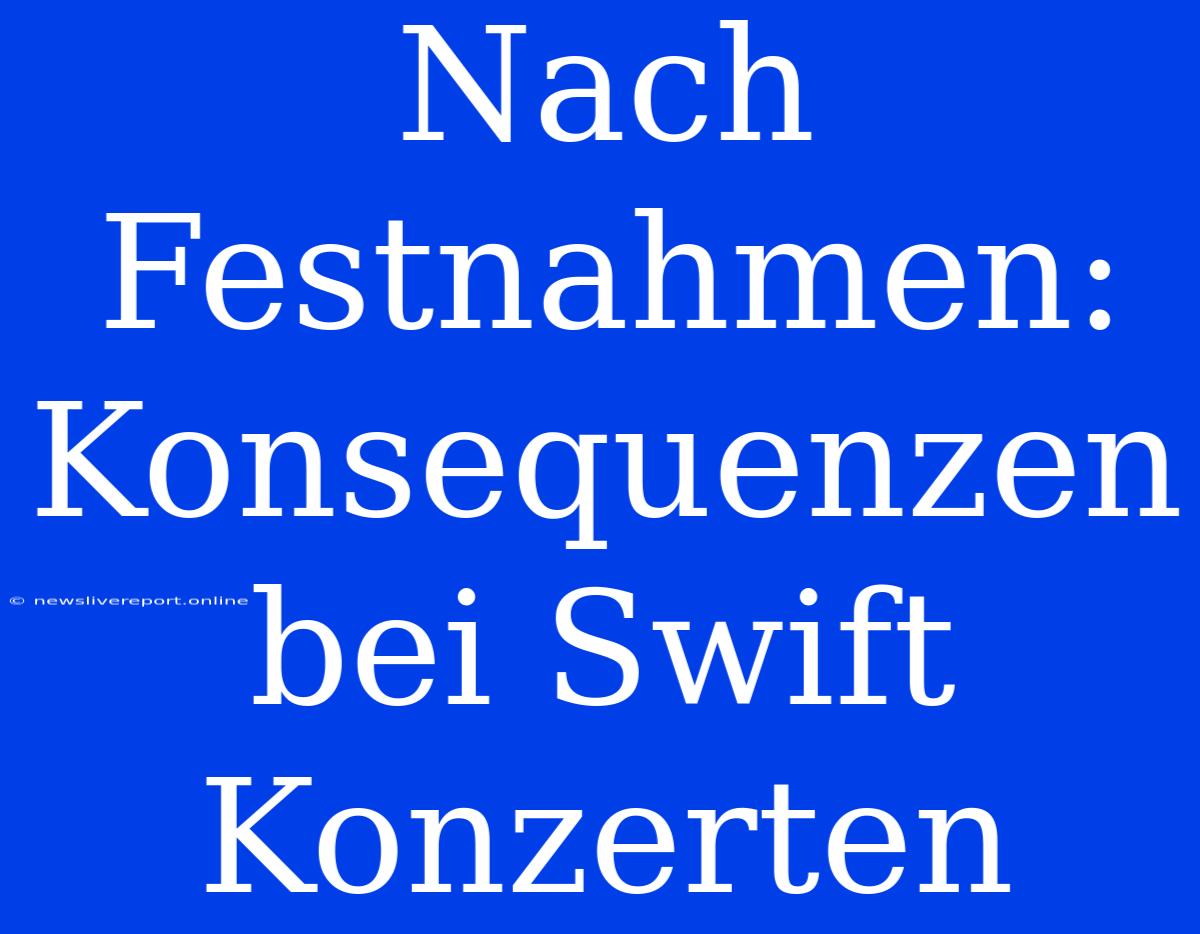 Nach Festnahmen: Konsequenzen bei Swift Konzerten

© newslivereport.online